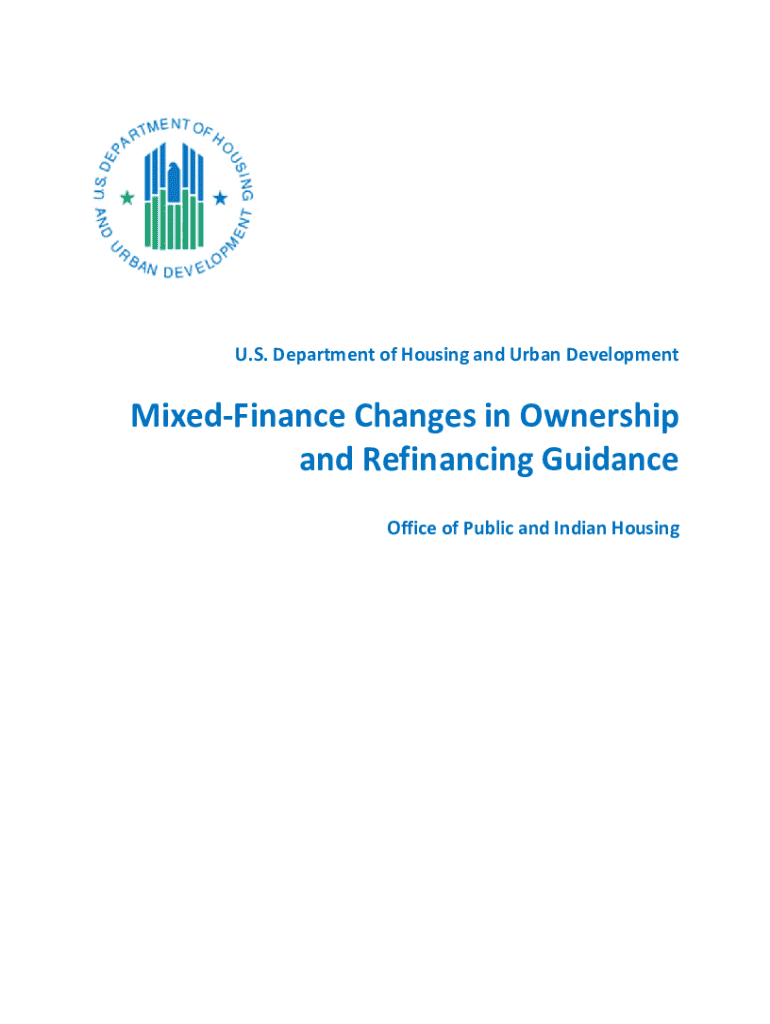 U.S. DEPARTMENT OF HOUSING AND URBAN DEVELOPMENT

U.S. Department of Housing and Urban Development

Mixed-Finance Changes in Ownership and Refinancing Guidance

Office of Public and Indian Housing